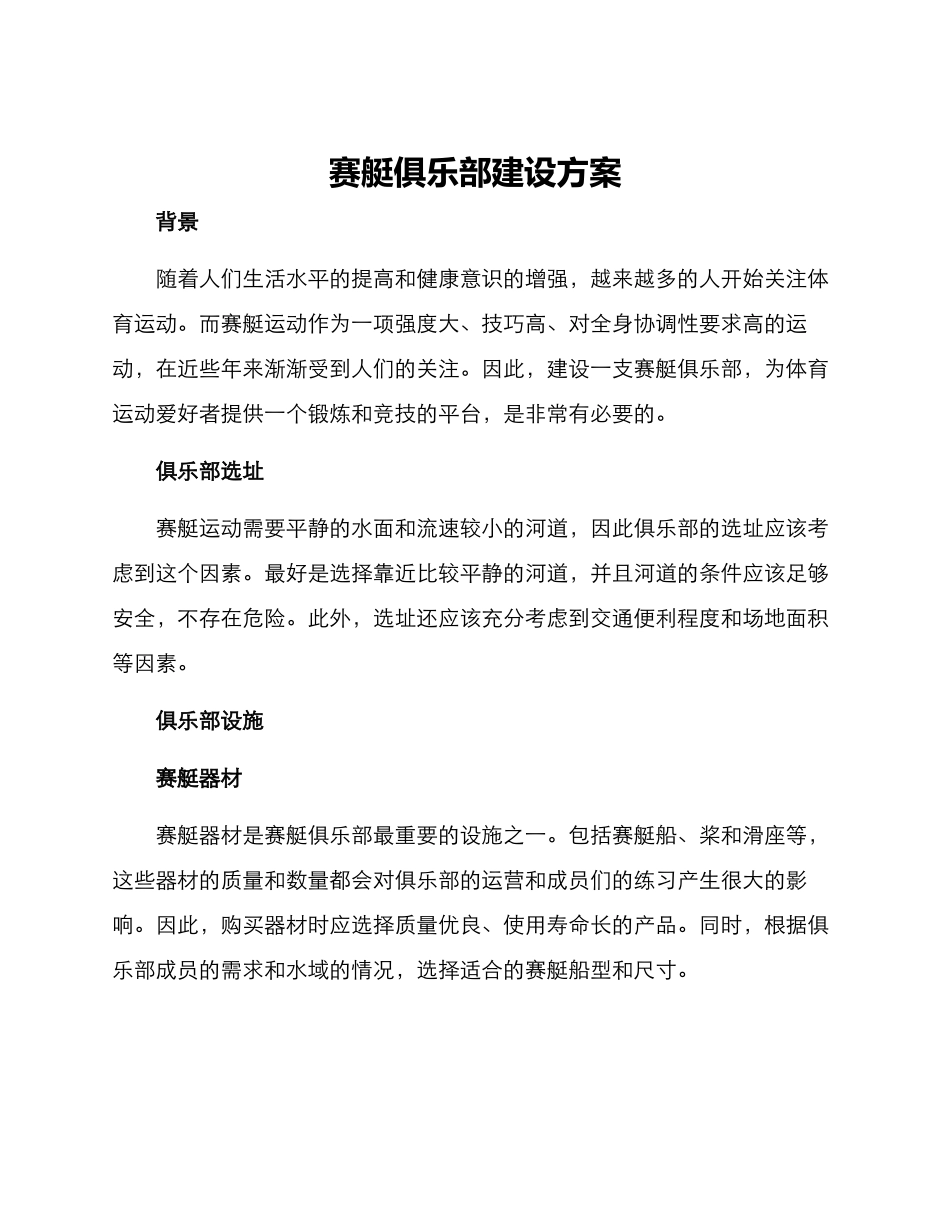 赛艇俱乐部建设方案

背景

随着人们生活水平的提高和健康意识的增强，越来越多的人开始关注体育运动。而赛艇运动作为一项强度大、技巧高、对全身协调性要求高的运动，在近些年来渐渐受到人们的关注。因此，建设一支赛艇俱乐部，为体育运动爱好者提供一个锻炼和竞技的平台，是非常有必要的。

俱乐部选址

赛艇运动需要平静的水面和流速较小的河道，因此俱乐部的选址应该考虑到这个因素。最好是选择靠近比较平静的河道，并且河道的条件应该足够安全，不存在危险。此外，选址还应该充分考虑到交通便利程度和场地面积等因素。

俱乐部设施

赛艇器材

赛艇器材是赛艇俱乐部最重要的设施之一。包括赛艇船、桨和滑座等，这些器材的质量和数量都会对俱乐部的运营和成员们的练习产生很大的影响。因此，购买器材时应选择质量优良、使用寿命长的产品。同时，根据俱乐部成员的需求和水域的情况，选择适合的赛艇船型和尺寸。